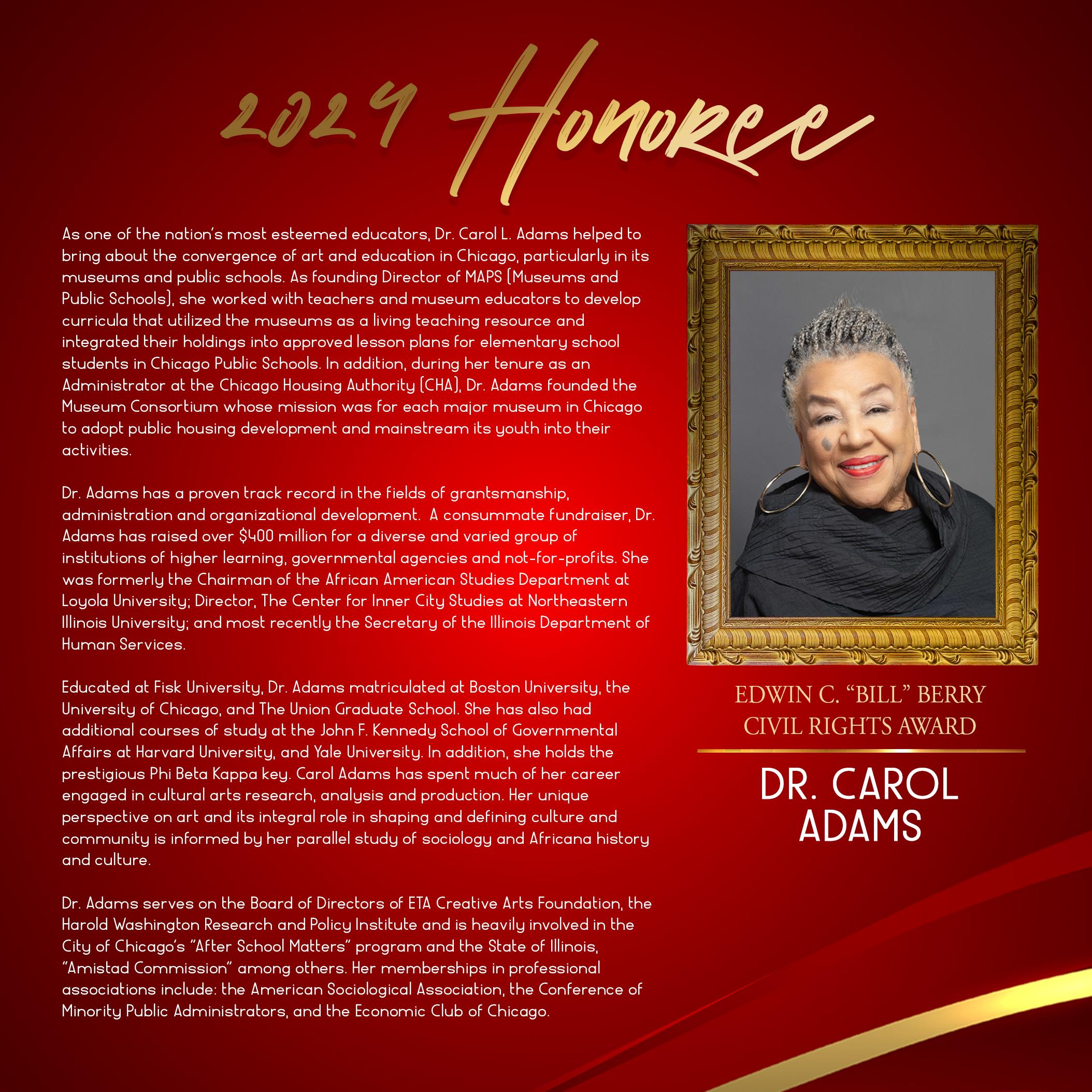 2024 Honoree

As one of the nation's most esteemed educators, Dr. Carol L. Adams helped to bring about the convergence of art and education in Chicago, particularly in its museums and public schools. As founding Director of MAPS (Museums and Public Schools), she worked with teachers and museum educators to develop curricula that utilized the museums as a living teaching resource and integrated their holdings into approved lesson plans for elementary school students in Chicago Public Schools. In addition, during her tenure as an Administrator at the Chicago Housing Authority (CHA), Dr. Adams founded the Museum Consortium whose mission was for each major museum in Chicago to adopt public housing development and mainstream its youth into their activities.

Dr. Adams has a proven track record in the fields of grantsmanship, administration and organizational development. A consummate fundraiser, Dr. Adams has raised over $400 million for a diverse and varied group of institutions of higher learning, governmental agencies and not-for-profits. She was formerly the Chairman of the African American Studies Department at Loyola University; Director, The Center for Inner City Studies at Northeastern Illinois University; and most recently the Secretary of the Illinois Department of Human Services.

Educated at Fisk University, Dr. Adams matriculated at Boston University, the University of Chicago, and The Union Graduate School. She has also had additional courses of study at the John F. Kennedy School of Governmental Affairs at Harvard University, and Yale University. In addition, she holds the prestigious Phi Beta Kappa key. Carol Adams has spent much of her career engaged in cultural arts research, analysis and production. Her unique perspective on art and its integral role in shaping and defining culture and community is informed by her parallel study of sociology and Africana history and culture.

Dr. Adams serves on the Board of Directors of ETA Creative Arts Foundation, the Harold Washington Research and Policy Institute and is heavily involved in the City of Chicago's "After School Matters" program and the State of Illinois, "Amistad Commission" among others. Her memberships in professional associations include: the American Sociological Association, the Conference of Minority Public Administrators, and the Economic Club of Chicago.

EDWIN C. "BILL" BERRY
CIVIL RIGHTS AWARD

DR. CAROL
ADAMS